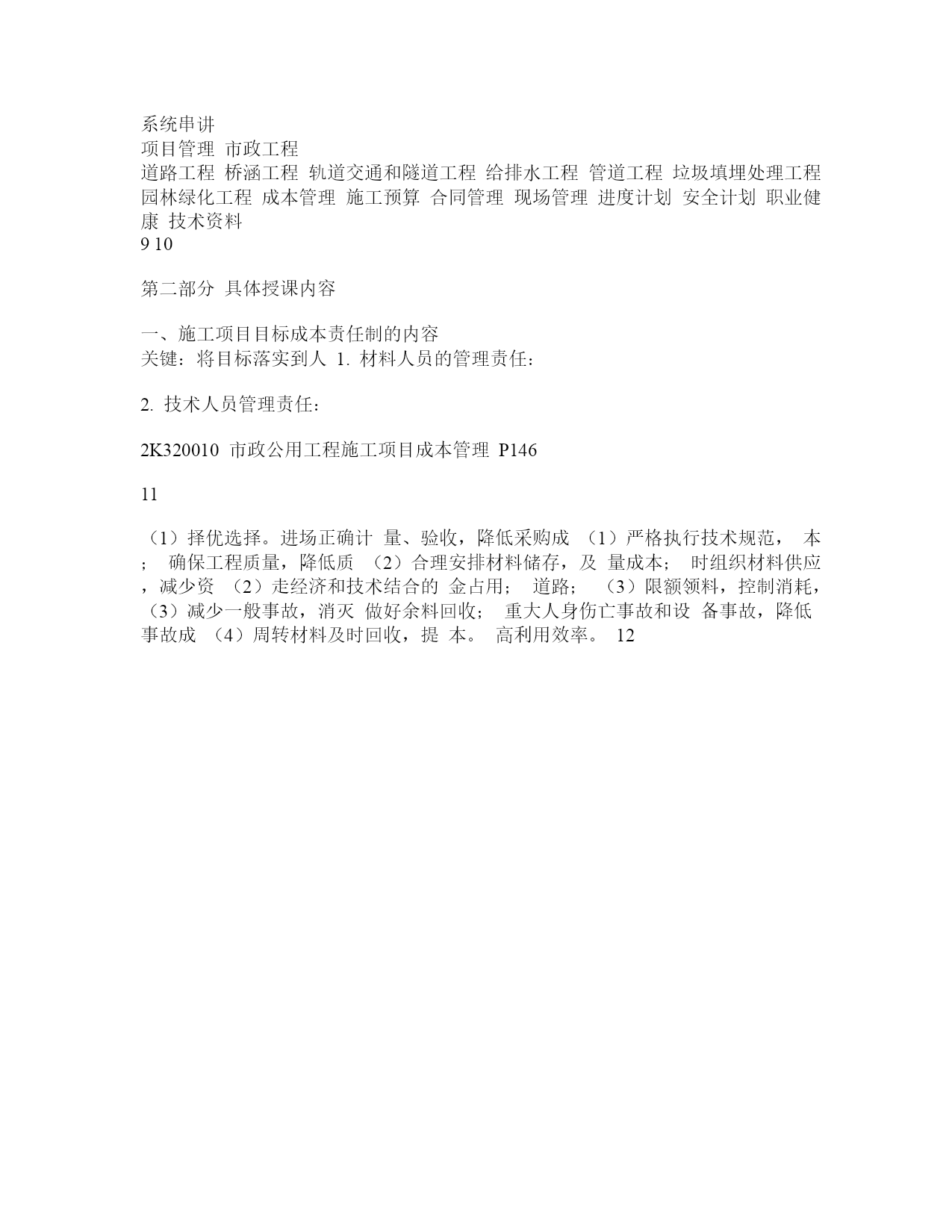 系统串讲
项目管理 市政工程
道路工程 桥涵工程 轨道交通和隧道工程 给排水工程 管道工程 垃圾填埋处理工程 园林绿化工程 成本管理 施工预算 合同管理 现场管理 进度计划 安全计划 职业健康 技术资料
9 10

第二部分 具体授课内容

一、施工项目目标成本责任制的内容
关键：将目标落实到人 1. 材料人员的管理责任：

2. 技术人员管理责任：

2K320010 市政公用工程施工项目成本管理 P146

11

（1）择优选择。进场正确计 量、验收，降低采购成 （1）严格执行技术规范， 本； 确保工程质量，降低质 （2）合理安排材料储存，及 量成本； 时组织材料供应，减少资 （2）走经济和技术结合的 金占用； 道路； （3）限额领料，控制消耗，（3）减少一般事故，消灭 做好余料回收； 重大人身伤亡事故和设 备事故，降低事故成 （4）周转材料及时回收，提 本。 高利用效率。 12